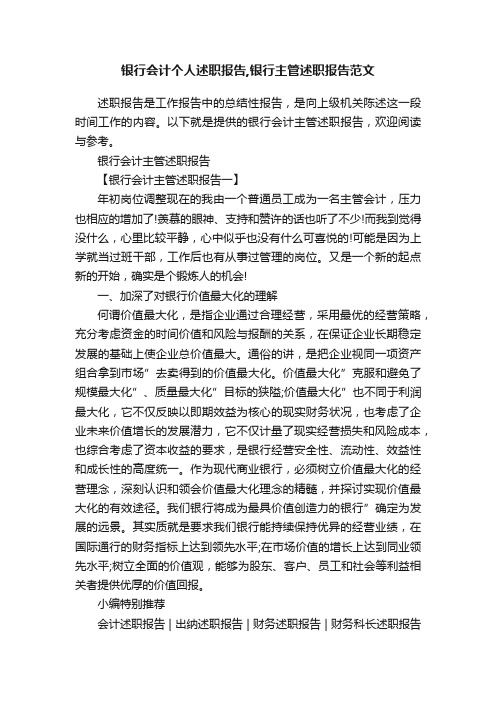 银行会计个人述职报告,银行主管述职报告范文

述职报告是工作报告中的总结性报告，是向上级机关陈述这一段时间工作的内容。以下就是提供的银行会计主管述职报告，欢迎阅读与参考。

银行会计主管述职报告

【银行会计主管述职报告一】

年初岗位调整现在的我由一个普通员工成为一名主管会计，压力也相应的增加了!羡慕的眼神、支持和赞许的话也听了不少!而我到觉得没什么，心里比较平静，心中似乎也没有什么可喜悦的!可能是因为上学就当过班干部，工作后也有从事过管理的岗位。又是一个新的起点新的开始，确实是个锻炼人的机会!

一、加深了对银行价值最大化的理解

何谓价值最大化，是指企业通过合理经营，采用最优的经营策略，充分考虑资金的时间价值和风险与报酬的关系，在保证企业长期稳定发展的基础上使企业总价值最大。通俗的讲，是把企业视同一项资产组合拿到市场”去卖得到的价值最大化。价值最大化”克服和避免了规模最大化”、质量最大化”目标的狭隘;价值最大化”也不同于利润最大化，它不仅反映以即期效益为核心的现实财务状况，也考虑了企业未来价值增长的发展潜力，它不仅计量了现实经营损失和风险成本，也综合考虑了资本收益的要求，是银行经营安全性、流动性、效益性和成长性的高度统一。作为现代商业银行，必须树立价值最大化的经营理念，深刻认识和领会价值最大化理念的精髓，并探讨实现价值最大化的有效途径。我们银行将成为最具价值创造力的银行”确定为发展的远景。其实质就是要求我们银行能持续保持优异的经营业绩，在国际通行的财务指标上达到领先水平;在市场价值的增长上达到同业领先水平;树立全面的价值观，能够为股东、客户、员工和社会等利益相关者提供优厚的价值回报。

小编特别推荐

会计述职报告 | 出纳述职报告 | 财务述职报告 | 财务科长述职报告